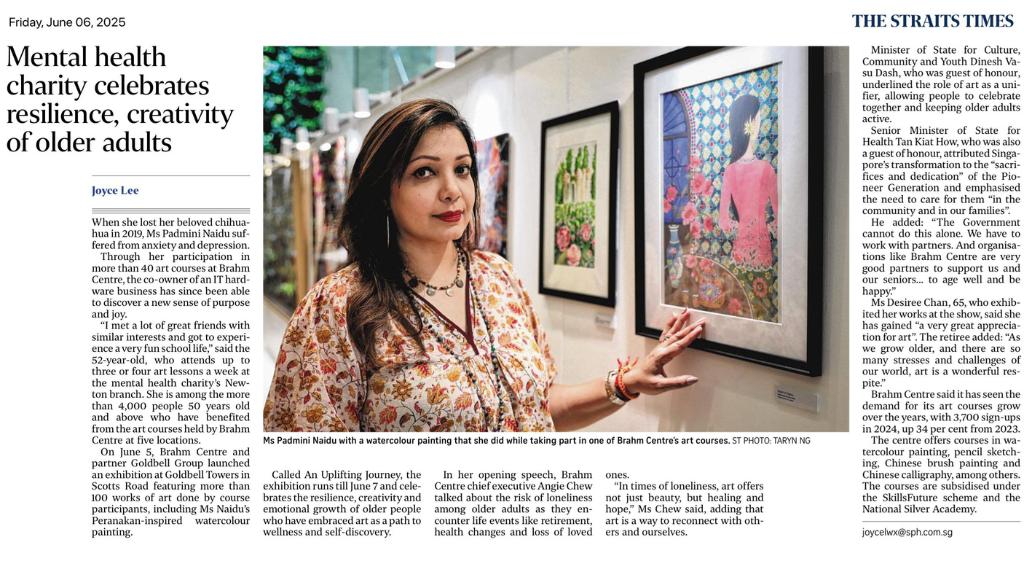 Friday, June 06, 2025

THE STRAITS TIMES

Mental health charity celebrates resilience, creativity of older adults

Joyce Lee

When she lost her beloved chihuahua in 2019, Ms Padmini Naidu suffered from anxiety and depression.

Through her participation in more than 40 art courses at Brahm Centre, the co-owner of an IT hardware business has since been able to discover a new sense of purpose and joy.

"I met a lot of great friends with similar interests and got to experience a very fun school life," said the 52-year-old, who attends up to three or four art lessons a week at the mental health charity's Newton branch. She is among the more than 4,000 people 50 years old and above who have benefited from the art courses held by Brahm Centre at five locations.

On June 5, Brahm Centre and partner Goldbell Group launched an exhibition at Goldbell Towers in Scotts Road featuring more than 100 works of art done by course participants, including Ms Naidu's Peranakan-inspired watercolour painting.

Ms Padmini Naidu with a watercolour painting that she did while taking part in one of Brahm Centre's art courses. ST PHOTO: TARYN NG

Called An Uplifting Journey, the exhibition runs till June 7 and celebrates the resilience, creativity and emotional growth of older people who have embraced art as a path to wellness and self-discovery.

In her opening speech, Brahm Centre chief executive Angie Chew talked about the risk of loneliness among older adults as they encounter life events like retirement, health changes and loss of loved ones.

"In times of loneliness, art offers not just beauty, but healing and hope," Ms Chew said, adding that art is a way to reconnect with others and ourselves.

Minister of State for Culture, Community and Youth Dinesh Vasu Dash, who was guest of honour, underlined the role of art as a unifier, allowing people to celebrate together and keeping older adults active.

Senior Minister of State for Health Tan Kiat How, who was also a guest of honour, attributed Singapore's transformation to the "sacrifices and dedication" of the Pioneer Generation and emphasised the need to care for them "in the community and in our families".

He added: "The Government cannot do this alone. We have to work with partners. And organisations like Brahm Centre are very good partners to support us and our seniors... to age well and be happy."

Ms Desiree Chan, 65, who exhibited her works at the show, said she has gained "a very great appreciation for art". The retiree added: "As we grow older, and there are so many stresses and challenges of our world, art is a wonderful respite."

Brahm Centre said it has seen the demand for its art courses grow over the years, with 3,700 sign-ups in 2024, up 34 per cent from 2023.

The centre offers courses in watercolour painting, pencil sketching, Chinese brush painting and Chinese calligraphy, among others. The courses are subsidised under the SkillsFuture scheme and the National Silver Academy.

joycelwx@sph.com.sg